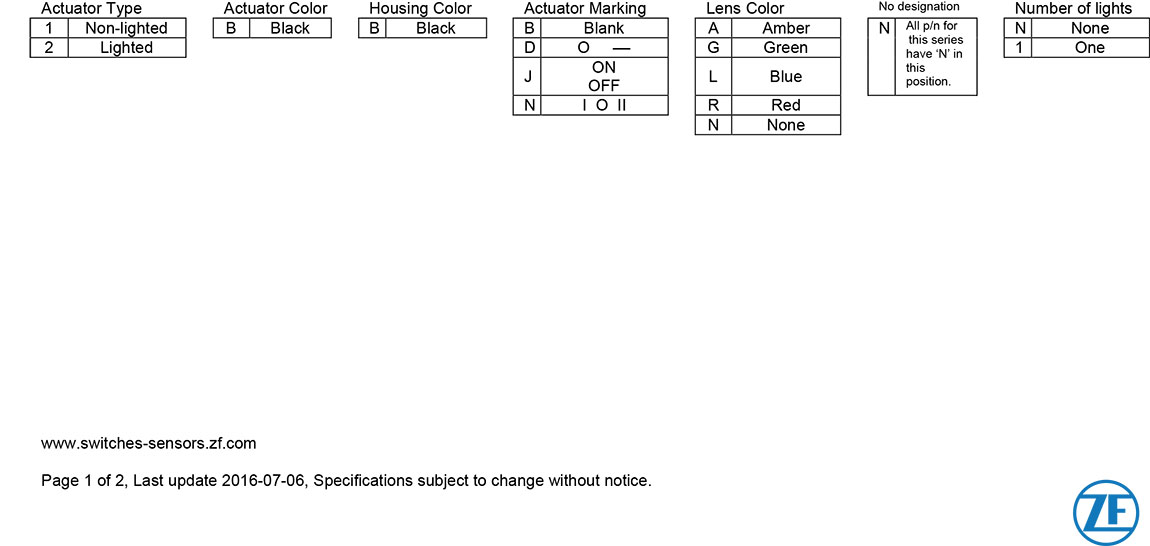 Actuator Type

| 1 | Non-lighted |
|---|---|
| 2 | Lighted |

Actuator Color

| B | Black |
|---|---|

Housing Color

| B | Black |
|---|---|

Actuator Marking

| B | Blank |
|---|---|
| D | O — |
| J | ON OFF |
| N | I O II |

Lens Color

| A | Amber |
|---|---|
| G | Green |
| L | Blue |
| R | Red |
| N | None |

No designation

| N | All p/n for this series have 'N' in this position. |
|---|---|

Number of lights

| N | None |
|---|---|
| 1 | One |

www.switches-sensors.zf.com

Page 1 of 2, Last update 2016-07-06, Specifications subject to change without notice.

ZF